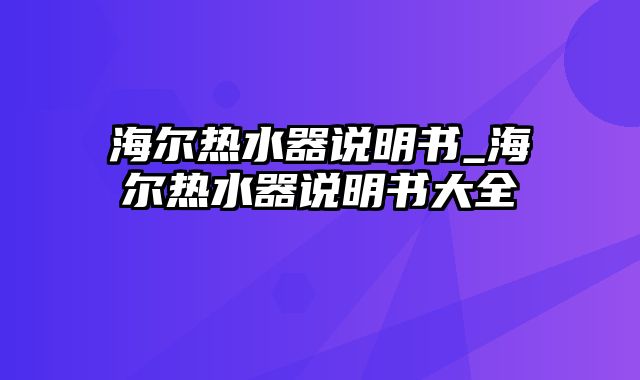 海尔热水器说明书_海尔热水器说明书大全